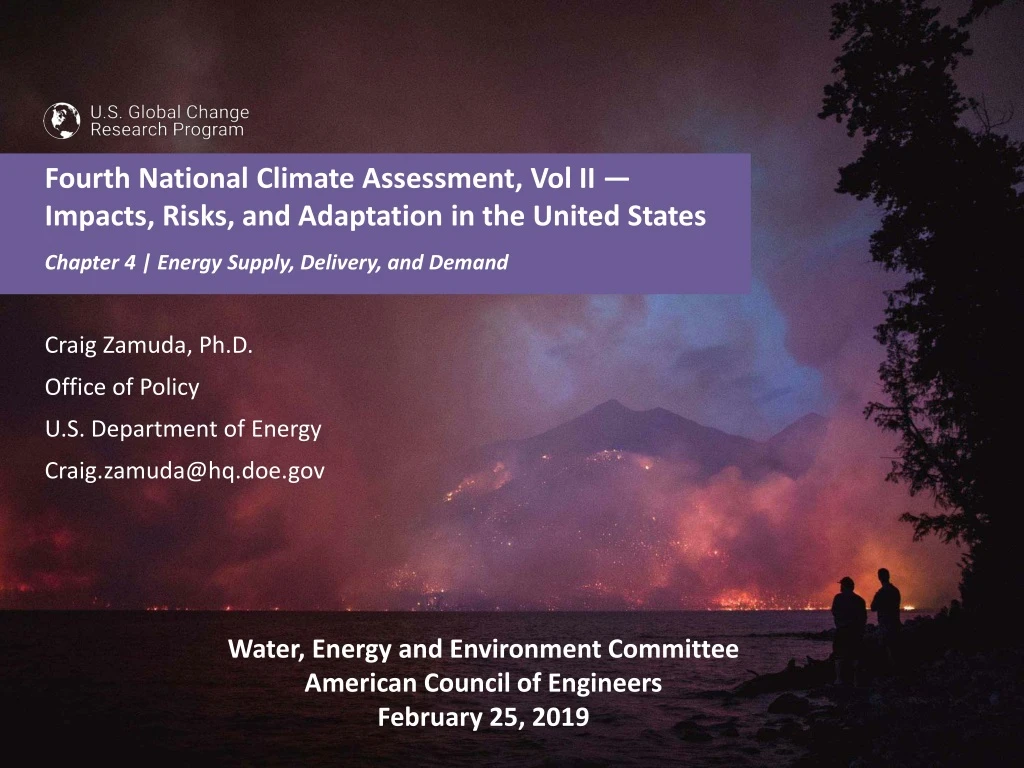 U.S. Global Change Research Program

Fourth National Climate Assessment, Vol II — Impacts, Risks, and Adaptation in the United States

Chapter 4 | Energy Supply, Delivery, and Demand

Craig Zamuda, Ph.D.

Office of Policy

U.S. Department of Energy

Craig.zamuda@hq.doe.gov

Water, Energy and Environment Committee
American Council of Engineers
February 25, 2019